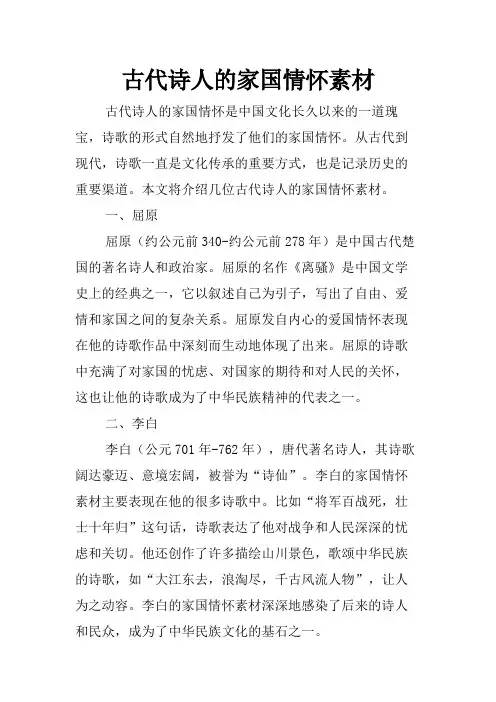 古代诗人的家国情怀素材

古代诗人的家国情怀是中国文化长久以来的一道瑰宝，诗歌的形式自然地抒发了他们的家国情怀。从古代到现代，诗歌一直是文化传承的重要方式，也是记录历史的重要渠道。本文将介绍几位古代诗人的家国情怀素材。

一、屈原

屈原（约公元前340-约公元前278年）是中国古代楚国的著名诗人和政治家。屈原的名作《离骚》是中国文学史上的经典之一，它以叙述自己为引子，写出了自由、爱情和家国之间的复杂关系。屈原发自内心的爱国情怀表现在他的诗歌作品中深刻而生动地体现了出来。屈原的诗歌中充满了对家国的忧虑、对国家的期待和对人民的关怀，这也让他的诗歌成为了中华民族精神的代表之一。

二、李白

李白（公元701年-762年），唐代著名诗人，其诗歌阔达豪迈、意境宏阔，被誉为“诗仙”。李白的家国情怀素材主要表现在他的很多诗歌中。比如“将军百战死，壮士十年归”这句话，诗歌表达了他对战争和人民深深的忧虑和关切。他还创作了许多描绘山川景色，歌颂中华民族的诗歌，如“大江东去，浪淘尽，千古风流人物”，让人为之动容。李白的家国情怀素材深深地感染了后来的诗人和民众，成为了中华民族文化的基石之一。